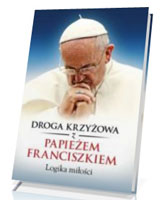 DROGA KRZYŻOWA
z
PAPIEŻEM
FRANCISZKIEM
Logika miłości